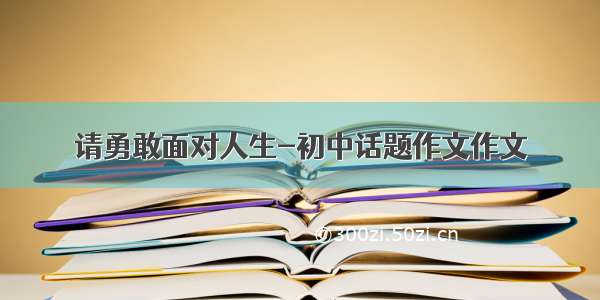 请勇敢面对人生-初中话题作文作文

© 300zi.50zi.cn